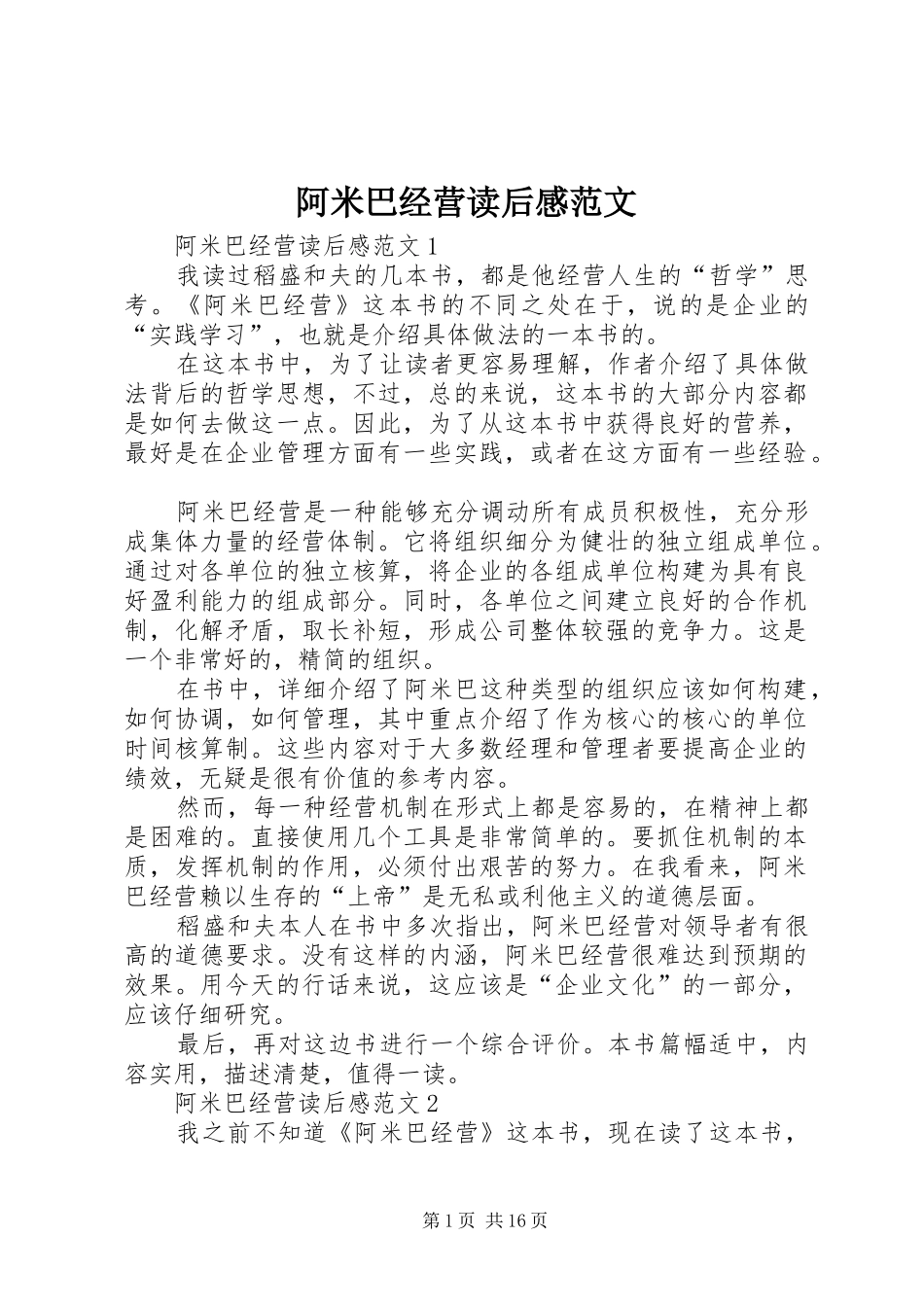 阿米巴经营读后感范文

阿米巴经营读后感范文1

我读过稻盛和夫的几本书，都是他经营人生的“哲学”思考。《阿米巴经营》这本书的不同之处在于，说的是企业的“实践学习”，也就是介绍具体做法的一本书的。

在这本书中，为了让读者更容易理解，作者介绍了具体做法背后的哲学思想，不过，总的来说，这本书的大部分内容都是如何去做这一点。因此，为了从这本书中获得良好的营养，最好是在企业管理方面有一些实践，或者在这方面有一些经验。

阿米巴经营是一种能够充分调动所有成员积极性，充分形成集体力量的经营体制。它将组织细分为健壮的独立组成单位。通过对各单位的独立核算，将企业的各组成单位构建为具有良好盈利能力的组成部分。同时，各单位之间建立良好的合作机制，化解矛盾，取长补短，形成公司整体较强的竞争力。这是一个非常好的，精简的组织。

在书中，详细介绍了阿米巴这种类型的组织应该如何构建，如何协调，如何管理，其中重点介绍了作为核心的核心的单位时间核算制。这些内容对于大多数经理和管理者要提高企业的绩效，无疑是很有价值的参考内容。

然而，每一种经营机制在形式上都是容易的，在精神上都是困难的。直接使用几个工具是非常简单的。要抓住机制的本质，发挥机制的作用，必须付出艰苦的努力。在我看来，阿米巴经营赖以生存的“上帝”是无私或利他主义的道德层面。

稻盛和夫本人在书中多次指出，阿米巴经营对领导者有很高的道德要求。没有这样的内涵，阿米巴经营很难达到预期的效果。用今天的行话来说，这应该是“企业文化”的一部分，应该仔细研究。

最后，再对这边书进行一个综合评价。本书篇幅适中，内容实用，描述清楚，值得一读。

阿米巴经营读后感范文2

我之前不知道《阿米巴经营》这本书，现在读了这本书，

第1页 共16页